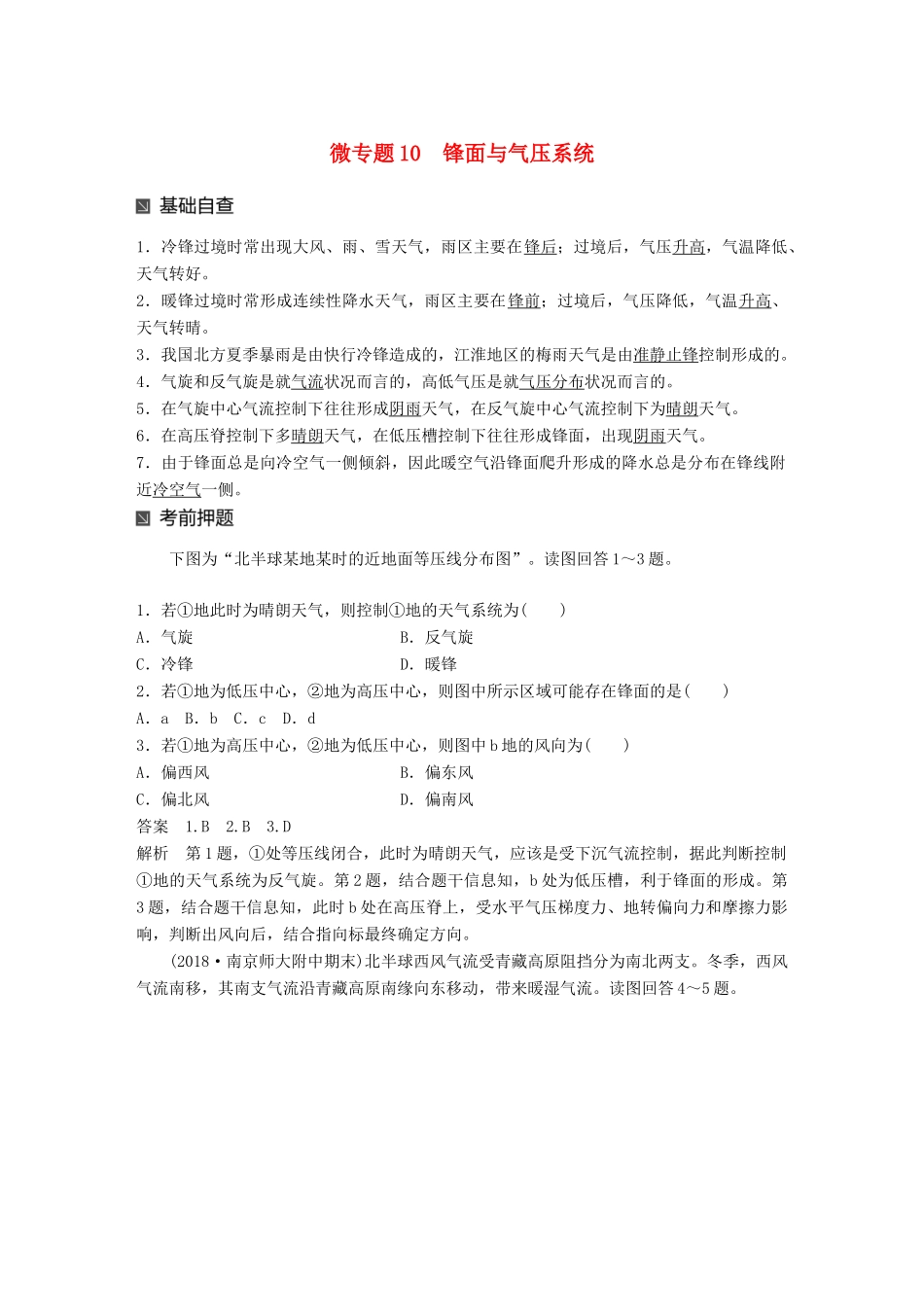 微专题10　锋面与气压系统

基础自查

1．冷锋过境时常出现大风、雨、雪天气，雨区主要在锋后；过境后，气压升高，气温降低、天气转好。
2．暖锋过境时常形成连续性降水天气，雨区主要在锋前；过境后，气压降低，气温升高、天气转晴。
3．我国北方夏季暴雨是由快行冷锋造成的，江淮地区的梅雨天气是由准静止锋控制形成的。
4．气旋和反气旋是就气流状况而言的，高低气压是就气压分布状况而言的。
5．在气旋中心气流控制下往往形成阴雨天气，在反气旋中心气流控制下为晴朗天气。
6．在高压脊控制下多晴朗天气，在低压槽控制下往往形成锋面，出现阴雨天气。
7．由于锋面总是向冷空气一侧倾斜，因此暖空气沿锋面爬升形成的降水总是分布在锋线附近冷空气一侧。

考前押题

下图为“北半球某地某时的近地面等压线分布图”。读图回答1～3题。

1．若①地此时为晴朗天气，则控制①地的天气系统为(　　)
A．气旋　　B．反气旋
C．冷锋　　D．暖锋
2．若①地为低压中心，②地为高压中心，则图中所示区域可能存在锋面的是(　　)
A．a　B．b　C．c　D．d
3．若①地为高压中心，②地为低压中心，则图中b地的风向为(　　)
A．偏西风　　B．偏东风
C．偏北风　　D．偏南风
答案　1.B　2.B　3.D
解析　第1题，①处等压线闭合，此时为晴朗天气，应该是受下沉气流控制，据此判断控制①地的天气系统为反气旋。第2题，结合题干信息知，b处为低压槽，利于锋面的形成。第3题，结合题干信息知，此时b处在高压脊上，受水平气压梯度力、地转偏向力和摩擦力影响，判断出风向后，结合指向标最终确定方向。

(2018·南京师大附中期末)北半球西风气流受青藏高原阻挡分为南北两支。冬季，西风气流南移，其南支气流沿青藏高原南缘向东移动，带来暖湿气流。读图回答4～5题。